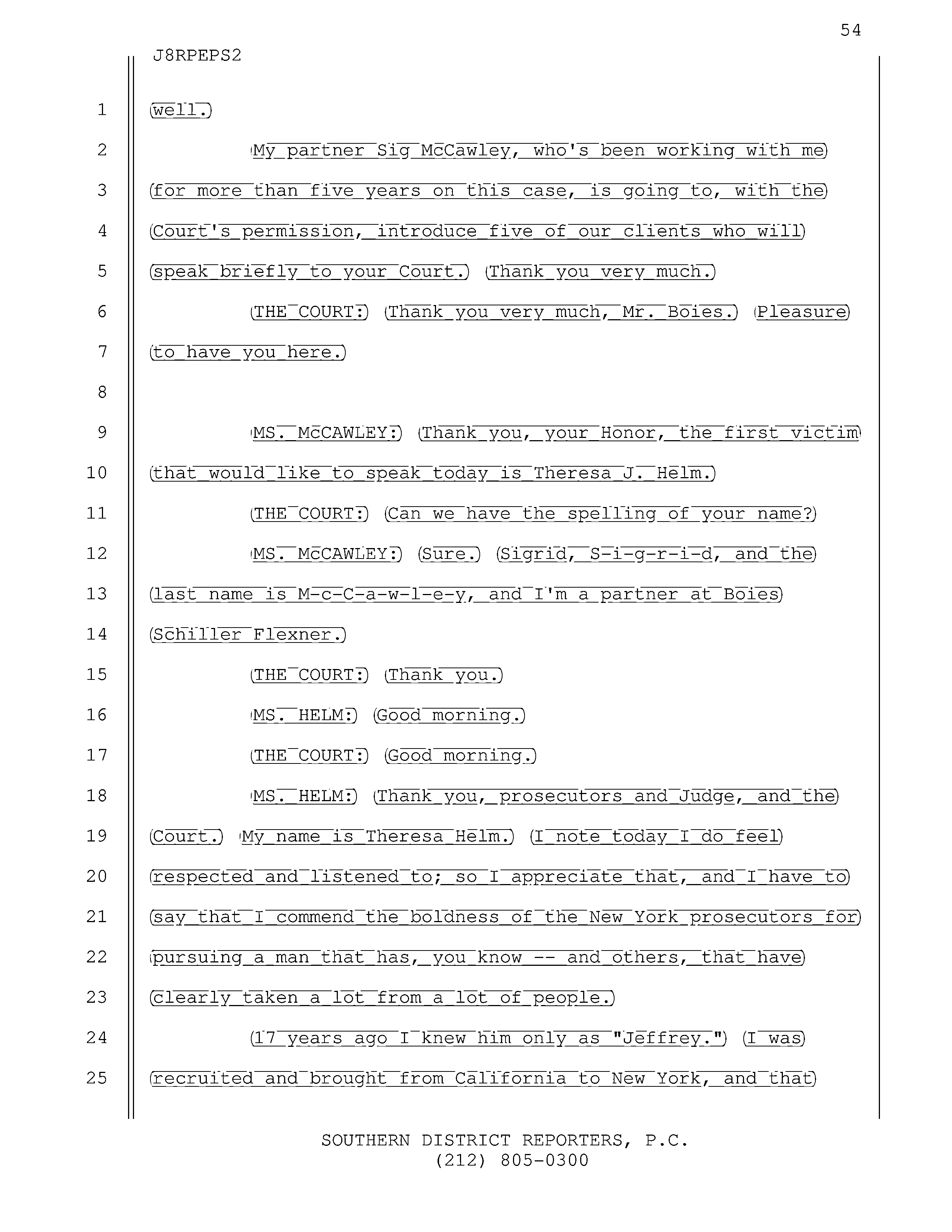 54

J8RPEPS2

1 well.

2 My partner Sig McCawley, who's been working with me

3 for more than five years on this case, is going to, with the

4 Court's permission, introduce five of our clients who will

5 speak briefly to your Court. Thank you very much.

6 THE COURT: Thank you very much, Mr. Boies. Pleasure

7 to have you here.

8

9 MS. McCAWLEY: Thank you, your Honor, the first victim

10 that would like to speak today is Theresa J. Helm.

11 THE COURT: Can we have the spelling of your name?

12 MS. McCAWLEY: Sure. Sigrid, S-i-g-r-i-d, and the

13 last name is M-c-C-a-w-l-e-y, and I'm a partner at Boies

14 Schiller Flexner.

15 THE COURT: Thank you.

16 MS. HELM: Good morning.

17 THE COURT: Good morning.

18 MS. HELM: Thank you, prosecutors and Judge, and the

19 Court. My name is Theresa Helm. I note today I do feel

20 respected and listened to; so I appreciate that, and I have to

21 say that I commend the boldness of the New York prosecutors for

22 pursuing a man that has, you know -- and others, that have

23 clearly taken a lot from a lot of people.

24 17 years ago I knew him only as "Jeffrey." I was

25 recruited and brought from California to New York, and that

SOUTHERN DISTRICT REPORTERS, P.C.
(212) 805-0300